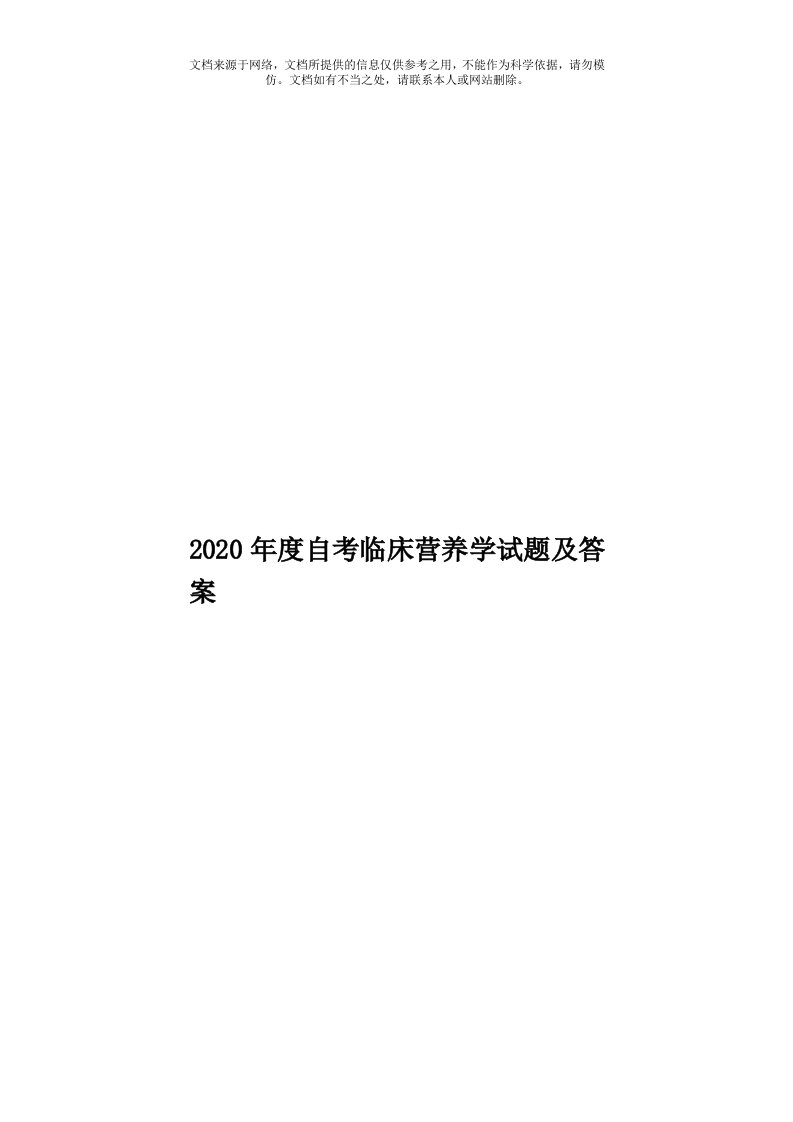 文档来源于网络，文档所提供的信息仅供参考之用，不能作为科学依据，请勿模仿。文档如有不当之处，请联系本人或网站删除。

2020年度自考临床营养学试题及答案